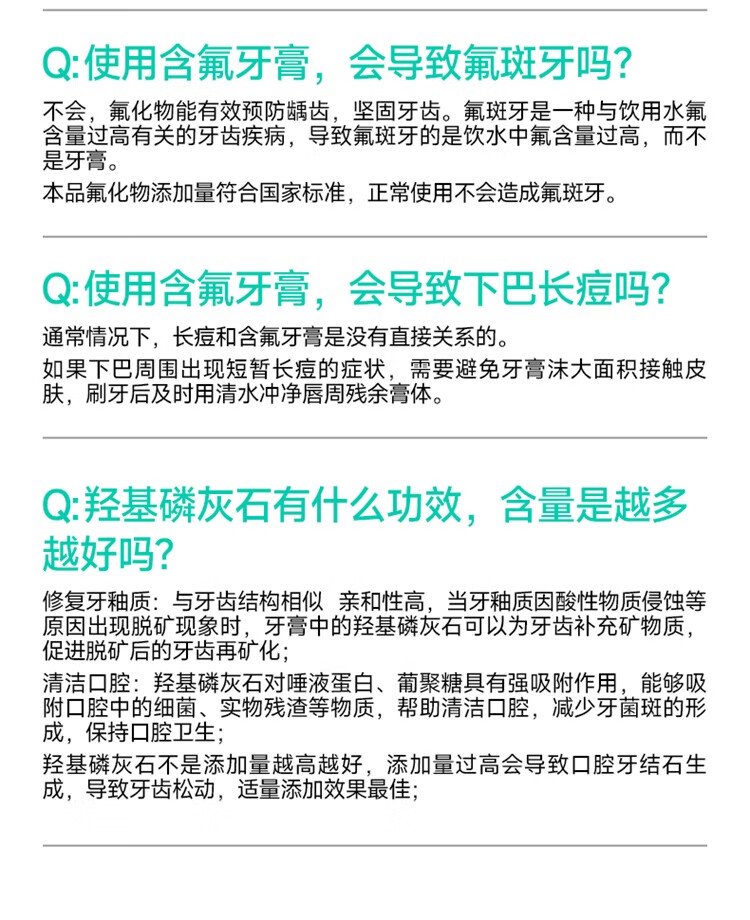 Q:使用含氟牙膏，会导致氟斑牙吗?

不会，氟化物能有效预防龋齿，坚固牙齿。氟斑牙是一种与饮用水氟含量过高有关的牙齿疾病，导致氟斑牙的是饮水中氟含量过高，而不是牙膏。

本品氟化物添加量符合国家标准，正常使用不会造成氟斑牙。

Q:使用含氟牙膏，会导致下巴长痘吗?

通常情况下，长痘和含氟牙膏是没有直接关系的。

如果下巴周围出现短暂长痘的症状，需要避免牙膏沫大面积接触皮肤，刷牙后及时用清水冲净唇周残余膏体。

Q:羟基磷灰石有什么功效，含量是越多越好吗?

修复牙釉质：与牙齿结构相似 亲和性高，当牙釉质因酸性物质侵蚀等原因出现脱矿现象时，牙膏中的羟基磷灰石可以为牙齿补充矿物质，促进脱矿后的牙齿再矿化；

清洁口腔：羟基磷灰石对唾液蛋白、葡聚糖具有强吸附作用，能够吸附口腔中的细菌、实物残渣等物质，帮助清洁口腔，减少牙菌斑的形成，保持口腔卫生；

羟基磷灰石不是添加量越高越好，添加量过高会导致口腔牙结石生成，导致牙齿松动，适量添加效果最佳；